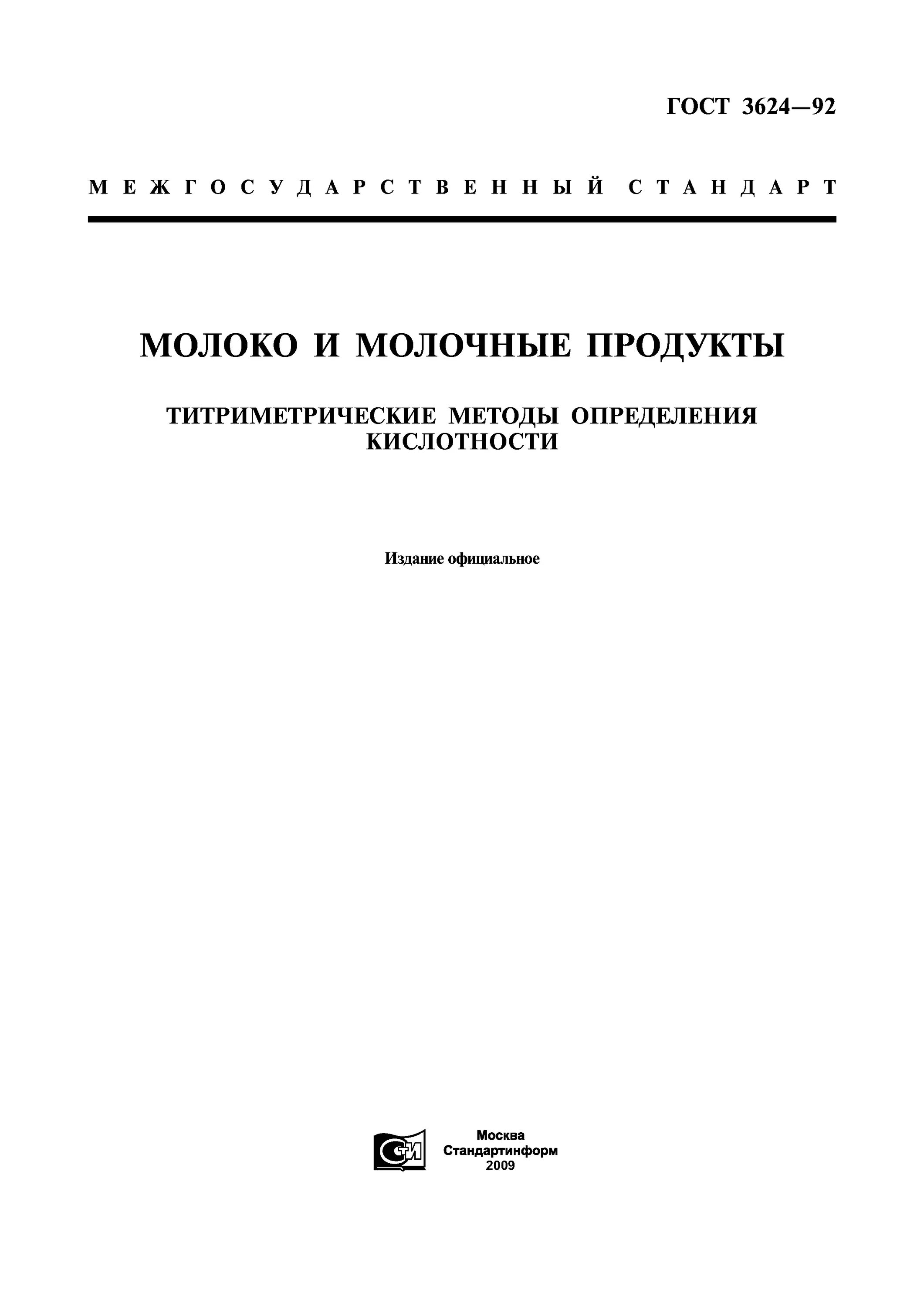 ГОСТ 3624—92

МЕЖГОСУДАРСТВЕННЫЙ СТАНДАРТ

МОЛОКО И МОЛОЧНЫЕ ПРОДУКТЫ

ТИТРИМЕТРИЧЕСКИЕ МЕТОДЫ ОПРЕДЕЛЕНИЯ КИСЛОТНОСТИ

Издание официальное

СТИ

Москва
Стандартинформ
2009